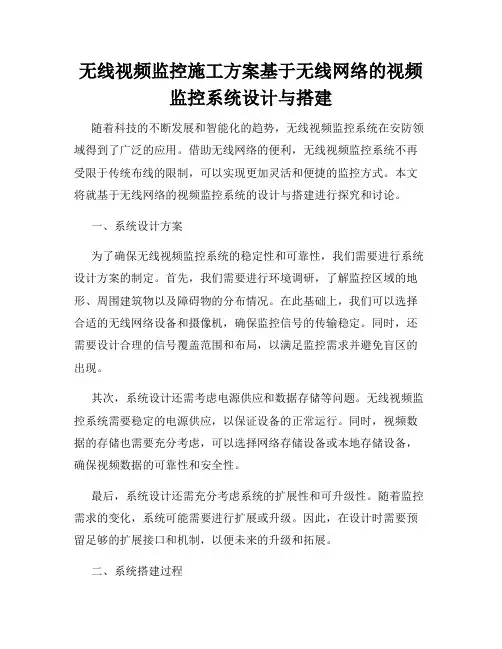 无线视频监控施工方案基于无线网络的视频监控系统设计与搭建

随着科技的不断发展和智能化的趋势，无线视频监控系统在安防领域得到了广泛的应用。借助无线网络的便利，无线视频监控系统不再受限于传统布线的限制，可以实现更加灵活和便捷的监控方式。本文将就基于无线网络的视频监控系统的设计与搭建进行探究和讨论。

一、系统设计方案

为了确保无线视频监控系统的稳定性和可靠性，我们需要进行系统设计方案的制定。首先，我们需要进行环境调研，了解监控区域的地形、周围建筑物以及障碍物的分布情况。在此基础上，我们可以选择合适的无线网络设备和摄像机，确保监控信号的传输稳定。同时，还需要设计合理的信号覆盖范围和布局，以满足监控需求并避免盲区的出现。

其次，系统设计还需考虑电源供应和数据存储等问题。无线视频监控系统需要稳定的电源供应，以保证设备的正常运行。同时，视频数据的存储也需要充分考虑，可以选择网络存储设备或本地存储设备，确保视频数据的可靠性和安全性。

最后，系统设计还需充分考虑系统的扩展性和可升级性。随着监控需求的变化，系统可能需要进行扩展或升级。因此，在设计时需要预留足够的扩展接口和机制，以便未来的升级和拓展。

二、系统搭建过程